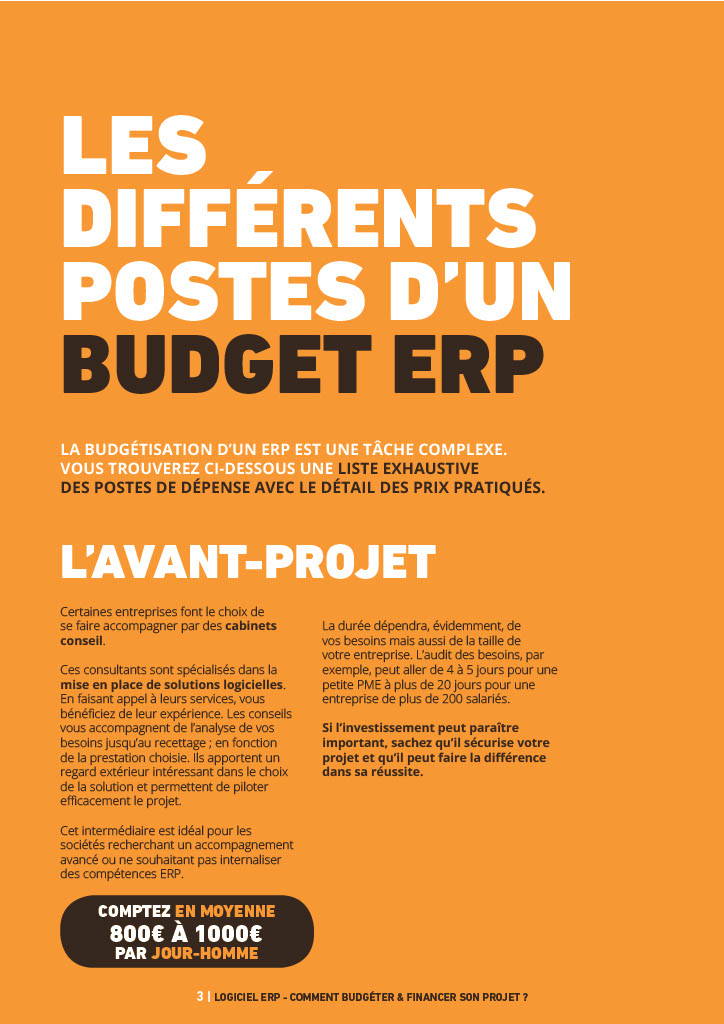 LES DIFFÉRENTS POSTES D'UN BUDGET ERP

LA BUDGÉTISATION D'UN ERP EST UNE TÂCHE COMPLEXE. VOUS TROUVEREZ CI-DESSOUS UNE LISTE EXHAUSTIVE DES POSTES DE DÉPENSE AVEC LE DÉTAIL DES PRIX PRATIQUÉS.

L'AVANT-PROJET

Certaines entreprises font le choix de se faire accompagner par des cabinets conseil.

Ces consultants sont spécialisés dans la mise en place de solutions logicielles. En faisant appel à leurs services, vous bénéficiez de leur expérience. Les conseils vous accompagnent de l'analyse de vos besoins jusqu'au recettage ; en fonction de la prestation choisie. Ils apportent un regard extérieur intéressant dans le choix de la solution et permettent de piloter efficacement le projet.

Cet intermédiaire est idéal pour les sociétés recherchant un accompagnement avancé ou ne souhaitant pas internaliser des compétences ERP.

COMPTEZ EN MOYENNE 800€ À 1000€ PAR JOUR-HOMME

La durée dépendra, évidemment, de vos besoins mais aussi de la taille de votre entreprise. L'audit des besoins, par exemple, peut aller de 4 à 5 jours pour une petite PME à plus de 20 jours pour une entreprise de plus de 200 salariés.

Si l'investissement peut paraître important, sachez qu'il sécurise votre projet et qu'il peut faire la différence dans sa réussite.

3 | LOGICIEL ERP - COMMENT BUDGÉTER & FINANCER SON PROJET ?